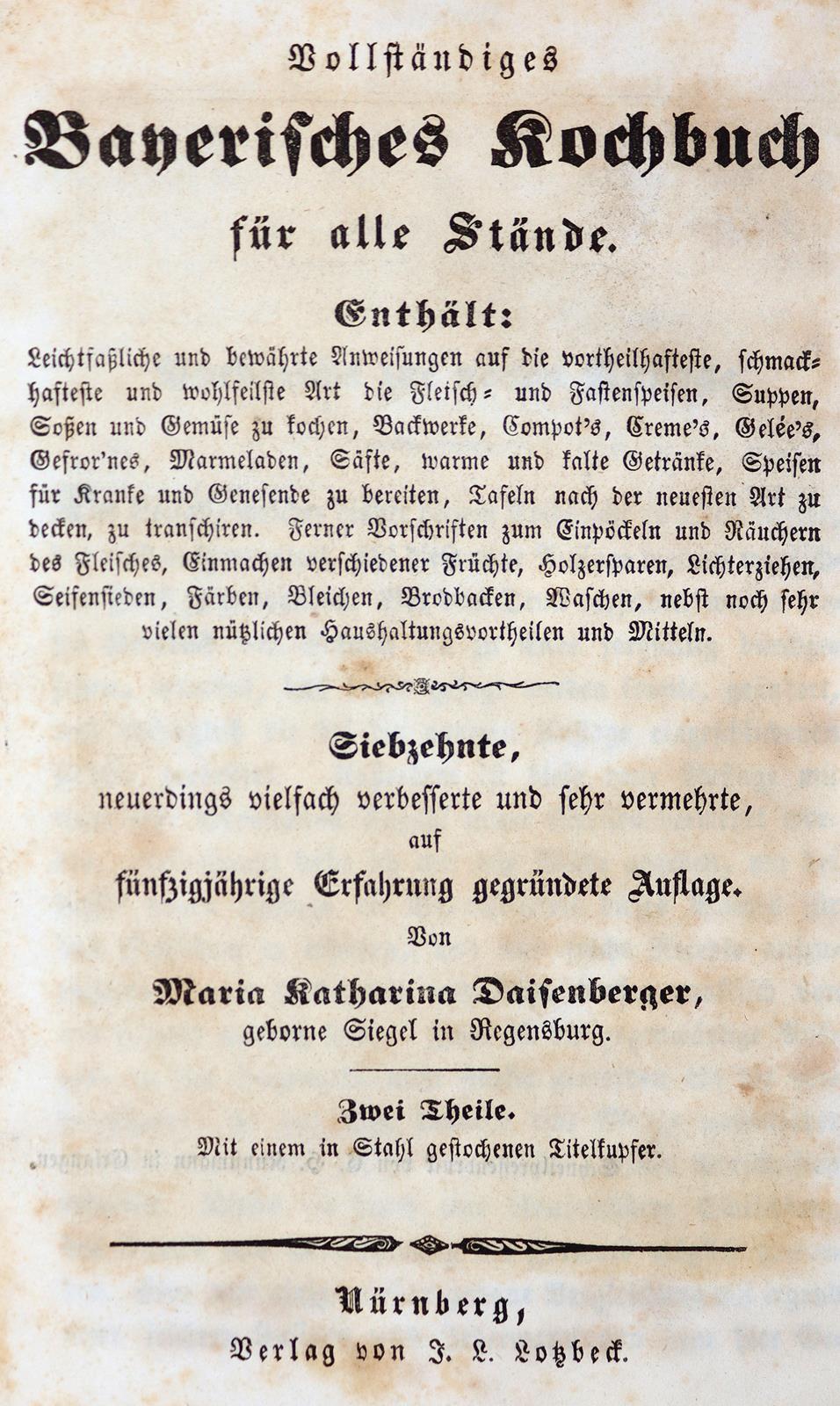 Vollständiges

Bayerisches Kochbuch

für alle Stände.

Enthält:

Leichtfaßliche und bewährte Anweisungen auf die vortheilhafteste, schmackhafteste und wohlfeilste Art die Fleisch- und Fastenspeisen, Suppen, Soßen und Gemüse zu kochen, Backwerke, Compot's, Creme's, Gelée's, Gefror'nes, Marmeladen, Säfte, warme und kalte Getränke, Speisen für Kranke und Genesende zu bereiten, Tafeln nach der neuesten Art zu decken, zu transchiren. Ferner Vorschriften zum Einpöckeln und Räuchern des Fleisches, Einmachen verschiedener Früchte, Holzersparen, Lichterziehen, Seifensieden, Färben, Bleichen, Brodbacken, Waschen, nebst noch sehr vielen nützlichen Haushaltungsvortheilen und Mitteln.

Siebzehnte,

neuerdings vielfach verbesserte und sehr vermehrte, auf fünfzigjährige Erfahrung gegründete Auflage.

Von

Maria Katharina Daisenberger,

geborne Siegel in Regensburg.

Zwei Theile.

Mit einem in Stahl gestochenen Titelkupfer.

Nürnberg,

Verlag von J. L. Lotzbeck.